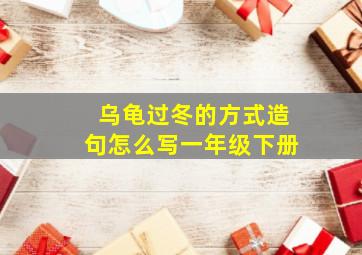 乌龟过冬的方式造句怎么写一年级下册